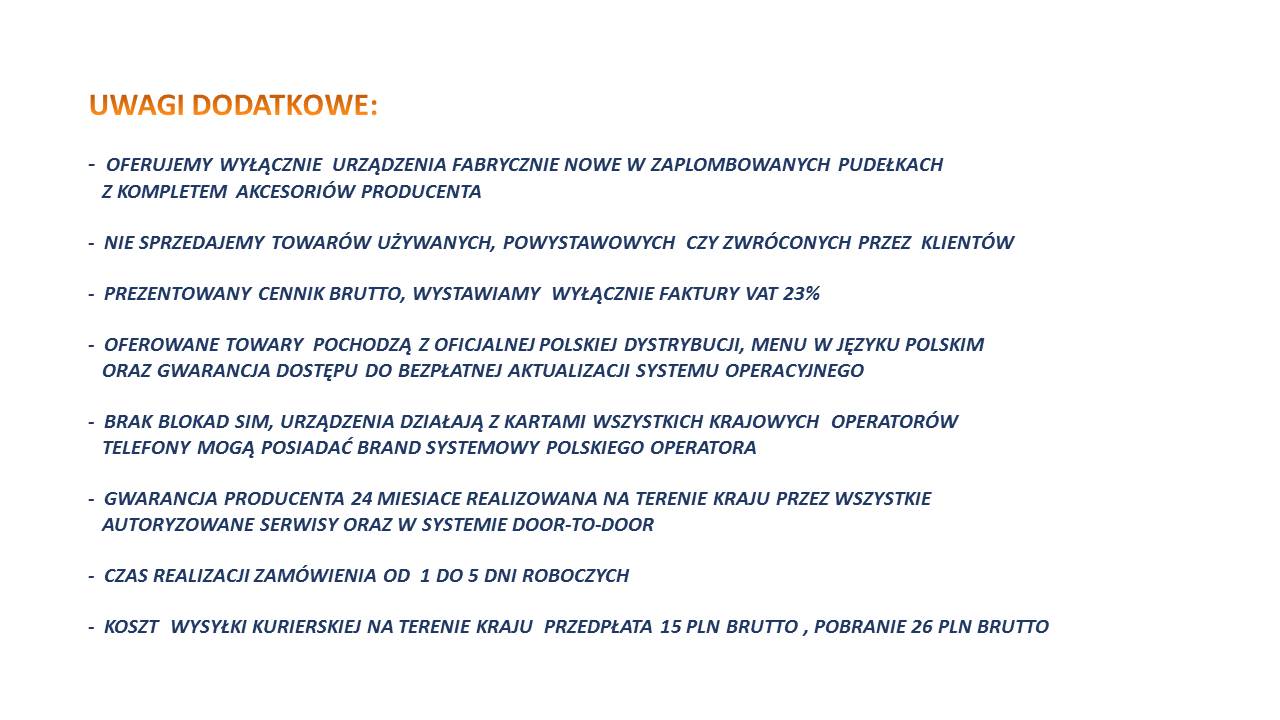 UWAGI DODATKOWE:

- OFERUJEMY WYŁĄCZNIE URZĄDZENIA FABRYCZNIE NOWE W ZAPLOMBOWANYCH PUDEŁKACH Z KOMPLETEM AKCESORIÓW PRODUCENTA

- NIE SPRZEDAJEMY TOWARÓW UŻYWANYCH, POWYSTAWOWYCH CZY ZWRÓCONYCH PRZEZ KLIENTÓW

- PREZENTOWANY CENNIK BRUTTO, WYSTAWIAMY WYŁĄCZNIE FAKTURY VAT 23%

- OFEROWANE TOWARY POCHODZĄ Z OFICJALNEJ POLSKIEJ DYSTRYBUCJI, MENU W JĘZYKU POLSKIM ORAZ GWARANCJA DOSTĘPU DO BEZPŁATNEJ AKTUALIZACJI SYSTEMU OPERACYJNEGO

- BRAK BLOKAD SIM, URZĄDZENIA DZIAŁAJĄ Z KARTAMI WSZYSTKICH KRAJOWYCH OPERATORÓW TELEFONY MOGĄ POSIADAĆ BRAND SYSTEMOWY POLSKIEGO OPERATORA

- GWARANCJA PRODUCENTA 24 MIESIACE REALIZOWANA NA TERENIE KRAJU PRZEZ WSZYSTKIE AUTORYZOWANE SERWISY ORAZ W SYSTEMIE DOOR-TO-DOOR

- CZAS REALIZACJI ZAMÓWIENIA OD 1 DO 5 DNI ROBOCZYCH

- KOSZT WYSYŁKI KURIERSKIEJ NA TERENIE KRAJU PRZEDPŁATA 15 PLN BRUTTO , POBRANIE 26 PLN BRUTTO